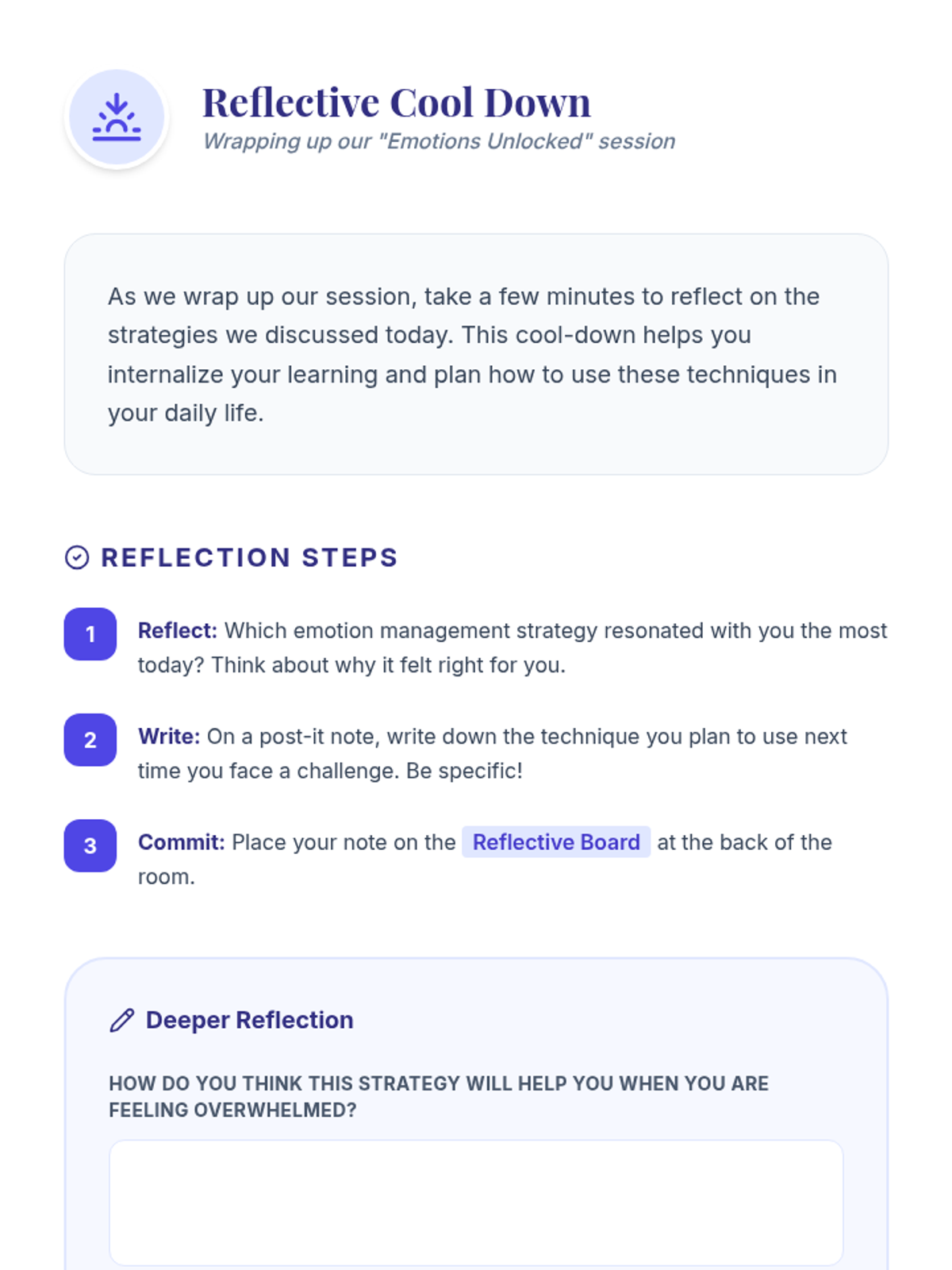 Reflective Cool Down
Wrapping up our "Emotions Unlocked" session

As we wrap up our session, take a few minutes to reflect on the strategies we discussed today. This cool-down helps you internalize your learning and plan how to use these techniques in your daily life.

REFLECTION STEPS

1 Reflect: Which emotion management strategy resonated with you the most today? Think about why it felt right for you.

2 Write: On a post-it note, write down the technique you plan to use next time you face a challenge. Be specific!

3 Commit: Place your note on the Reflective Board at the back of the room.

Deeper Reflection

HOW DO YOU THINK THIS STRATEGY WILL HELP YOU WHEN YOU ARE FEELING OVERWHELMED?